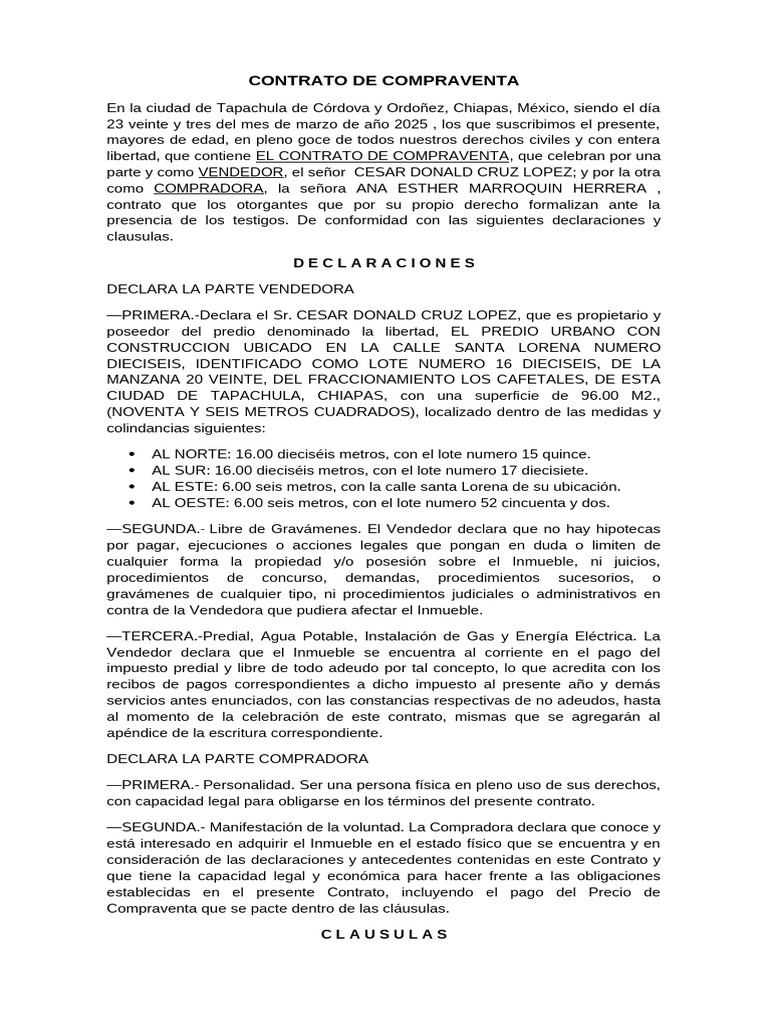 CONTRATO DE COMPRAVENTA

En la ciudad de Tapachula de Córdova y Ordoñez, Chiapas, México, siendo el día 23 veinte y tres del mes de marzo de año 2025 , los que suscribimos el presente, mayores de edad, en pleno goce de todos nuestros derechos civiles y con entera libertad, que contiene EL CONTRATO DE COMPRAVENTA, que celebran por una parte y como VENDEDOR, el señor CESAR DONALD CRUZ LOPEZ; y por la otra como COMPRADORA, la señora ANA ESTHER MARROQUIN HERRERA , contrato que los otorgantes que por su propio derecho formalizan ante la presencia de los testigos. De conformidad con las siguientes declaraciones y clausulas.

D E C L A R A C I O N E S

DECLARA LA PARTE VENDEDORA

—PRIMERA.-Declara el Sr. CESAR DONALD CRUZ LOPEZ, que es propietario y poseedor del predio denominado la libertad, EL PREDIO URBANO CON CONSTRUCCION UBICADO EN LA CALLE SANTA LORENA NUMERO DIECISEIS, IDENTIFICADO COMO LOTE NUMERO 16 DIECISEIS, DE LA MANZANA 20 VEINTE, DEL FRACCIONAMIENTO LOS CAFETALES, DE ESTA CIUDAD DE TAPACHULA, CHIAPAS, con una superficie de 96.00 M2., (NOVENTA Y SEIS METROS CUADRADOS), localizado dentro de las medidas y colindancias siguientes:

• AL NORTE: 16.00 dieciséis metros, con el lote numero 15 quince.
• AL SUR: 16.00 dieciséis metros, con el lote numero 17 diecisiete.
• AL ESTE: 6.00 seis metros, con la calle santa Lorena de su ubicación.
• AL OESTE: 6.00 seis metros, con el lote numero 52 cincuenta y dos.

—SEGUNDA.- Libre de Gravámenes. El Vendedor declara que no hay hipotecas por pagar, ejecuciones o acciones legales que pongan en duda o limiten de cualquier forma la propiedad y/o posesión sobre el Inmueble, ni juicios, procedimientos de concurso, demandas, procedimientos sucesorios, o gravámenes de cualquier tipo, ni procedimientos judiciales o administrativos en contra de la Vendedora que pudiera afectar el Inmueble.

—TERCERA.-Predial, Agua Potable, Instalación de Gas y Energía Eléctrica. La Vendedor declara que el Inmueble se encuentra al corriente en el pago del impuesto predial y libre de todo adeudo por tal concepto, lo que acredita con los recibos de pagos correspondientes a dicho impuesto al presente año y demás servicios antes enunciados, con las constancias respectivas de no adeudos, hasta al momento de la celebración de este contrato, mismas que se agregarán al apéndice de la escritura correspondiente.

DECLARA LA PARTE COMPRADORA

—PRIMERA.- Personalidad. Ser una persona física en pleno uso de sus derechos, con capacidad legal para obligarse en los términos del presente contrato.

—SEGUNDA.- Manifestación de la voluntad. La Compradora declara que conoce y está interesado en adquirir el Inmueble en el estado físico que se encuentra y en consideración de las declaraciones y antecedentes contenidas en este Contrato y que tiene la capacidad legal y económica para hacer frente a las obligaciones establecidas en el presente Contrato, incluyendo el pago del Precio de Compraventa que se pacte dentro de las cláusulas.

C L A U S U L A S